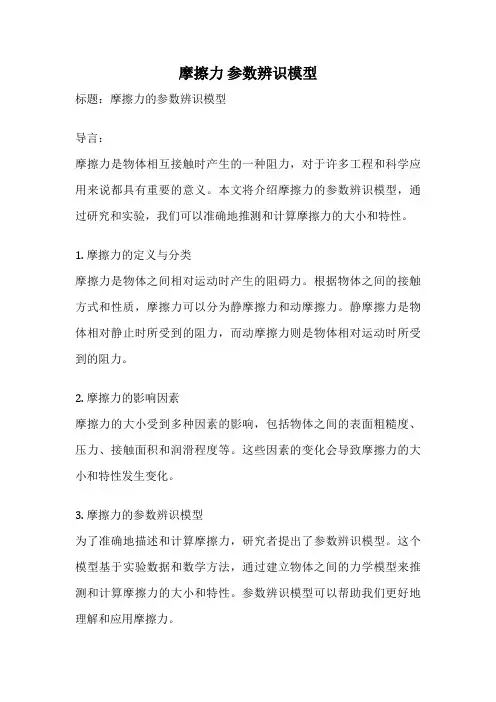 摩擦力 参数辨识模型

标题：摩擦力的参数辨识模型

导言：

摩擦力是物体相互接触时产生的一种阻力，对于许多工程和科学应用来说都具有重要的意义。本文将介绍摩擦力的参数辨识模型，通过研究和实验，我们可以准确地推测和计算摩擦力的大小和特性。

1. 摩擦力的定义与分类

摩擦力是物体之间相对运动时产生的阻碍力。根据物体之间的接触方式和性质，摩擦力可以分为静摩擦力和动摩擦力。静摩擦力是物体相对静止时所受到的阻力，而动摩擦力则是物体相对运动时所受到的阻力。

2. 摩擦力的影响因素

摩擦力的大小受到多种因素的影响，包括物体之间的表面粗糙度、压力、接触面积和润滑程度等。这些因素的变化会导致摩擦力的大小和特性发生变化。

3. 摩擦力的参数辨识模型

为了准确地描述和计算摩擦力，研究者提出了参数辨识模型。这个模型基于实验数据和数学方法，通过建立物体之间的力学模型来推测和计算摩擦力的大小和特性。参数辨识模型可以帮助我们更好地理解和应用摩擦力。